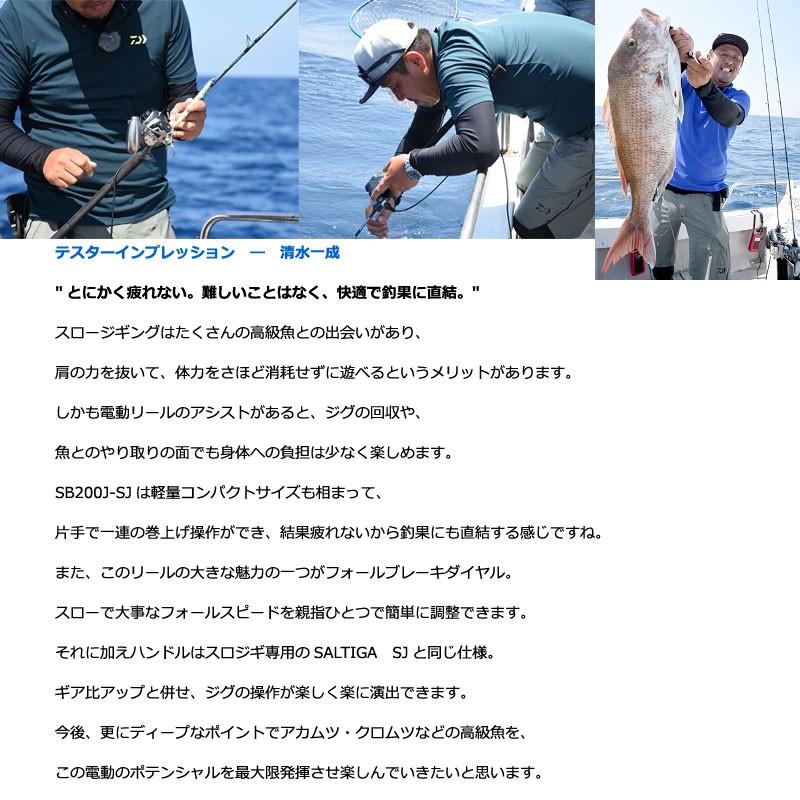 テスターインプレッション ― 清水一成

" とにかく疲れない。難しいことはなく、快適で釣果に直結。"

スロージギングはたくさんの高級魚との出会いがあり、

肩の力を抜いて、体力をさほど消耗せずに遊べるというメリットがあります。

しかも電動リールのアシストがあると、ジグの回収や、

魚とのやり取りの面でも身体への負担は少なく楽しめます。

SB200J-SJは軽量コンパクトサイズも相まって、

片手で一連の巻上げ操作ができ、結果疲れないから釣果にも直結する感じですね。

また、このリールの大きな魅力の一つがフォールブレーキダイヤル。

スローで大事なフォールスピードを親指ひとつで簡単に調整できます。

それに加えハンドルはスロジギ専用のSALTIGA SJと同じ仕様。

ギア比アップと併せ、ジグの操作が楽しく楽に演出できます。

今後、更にディープなポイントでアカムツ・クロムツなどの高級魚を、

この電動のポテンシャルを最大限発揮させ楽しんでいきたいと思います。